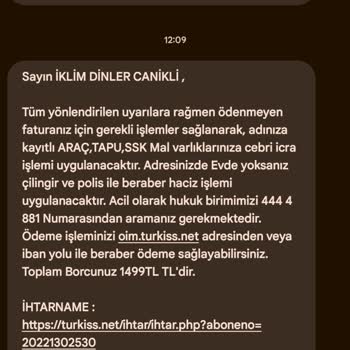 12:09

Sayın İKLİM DİNLER CANİKLİ ,

Tüm yönlendirilen uyarılara rağmen ödenmeyen faturanız için gerekli işlemler sağlanarak, adınıza kayıtlı ARAÇ,TAPU,SSK Mal varlıklarınıza cebri icra işlemi uygulanacaktır. Adresinizde Evde yoksanız çilingir ve polis ile beraber haciz işlemi uygulanacaktır. Acil olarak hukuk birimimizi 444 4 881 Numarasından aramanız gerekmektedir. Ödeme işleminizi oim.turkiss.net adresinden veya iban yolu ile beraber ödeme sağlayabilirsiniz. Toplam Borcunuz 1499TL TL'dir.

İHTARNAME :
https://turkiss.net/ihtar/ihtar.php?aboneno=20221302530